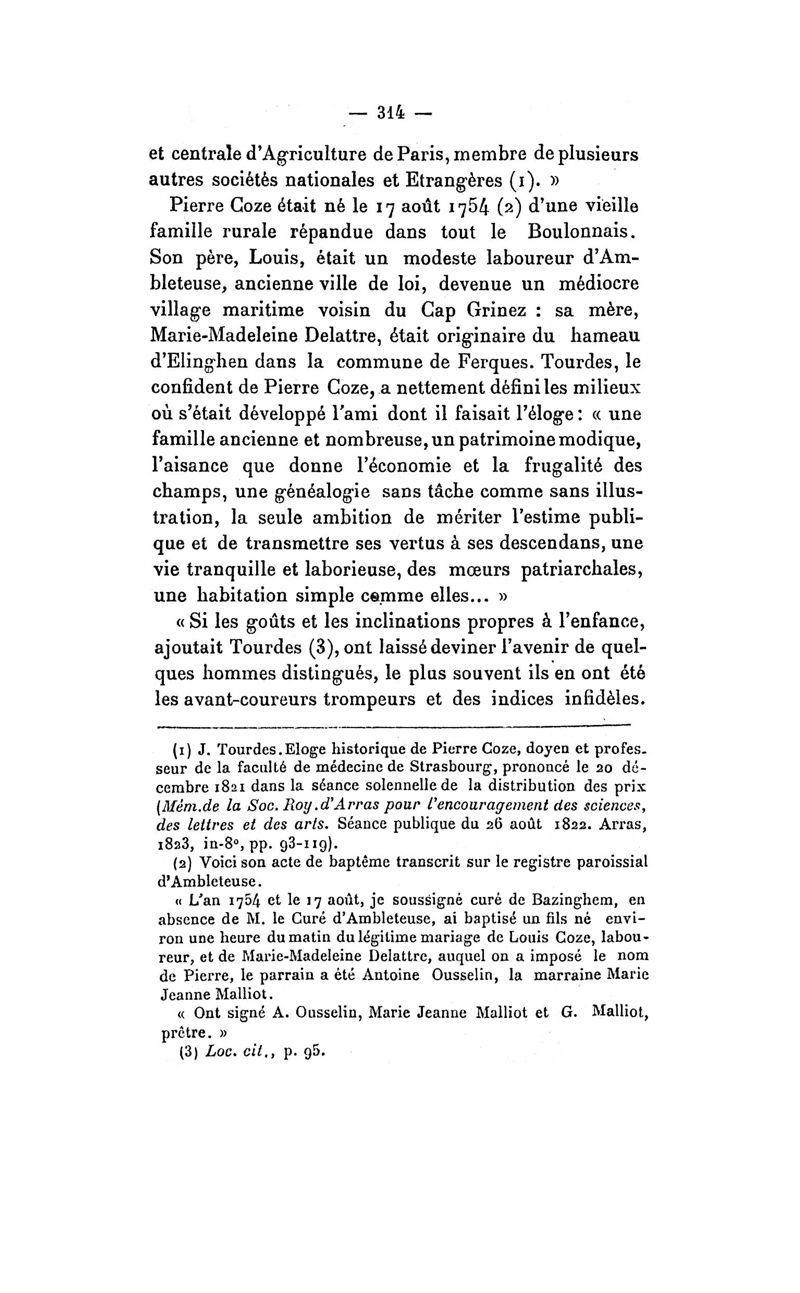 — 314 —

et centrale d'Agriculture de Paris, membre de plusieurs autres sociétés nationales et Etrangères (1). »

Pierre Coze était né le 17 août 1754 (2) d'une vieille famille rurale répandue dans tout le Boulonnais. Son père, Louis, était un modeste laboureur d'Ambleteuse, ancienne ville de loi, devenue un médiocre village maritime voisin du Cap Grinez : sa mère, Marie-Madeleine Delattre, était originaire du hameau d'Elinghen dans la commune de Ferques. Tourdes, le confident de Pierre Coze, a nettement défini les milieux où s'était développé l'ami dont il faisait l'éloge : « une famille ancienne et nombreuse, un patrimoine modique, l'aisance que donne l'économie et la frugalité des champs, une généalogie sans tâche comme sans illustration, la seule ambition de mériter l'estime publique et de transmettre ses vertus à ses descendans, une vie tranquille et laborieuse, des mœurs patriarchales, une habitation simple comme elles... »

« Si les goûts et les inclinations propres à l'enfance, ajoutait Tourdes (3), ont laissé deviner l'avenir de quelques hommes distingués, le plus souvent ils en ont été les avant-coureurs trompeurs et des indices infidèles.

(1) J. Tourdes. Eloge historique de Pierre Coze, doyen et professeur de la faculté de médecine de Strasbourg, prononcé le 20 décembre 1821 dans la séance solennelle de la distribution des prix (Mém. de la Soc. Roy. d'Arras pour l'encouragement des sciences, des lettres et des arts. Séance publique du 26 août 1822. Arras, 1823, in-8°, pp. 93-119).

(2) Voici son acte de baptême transcrit sur le registre paroissial d'Ambleteuse.

« L'an 1754 et le 17 août, je soussigné curé de Bazinghem, en absence de M. le Curé d'Ambleteuse, ai baptisé un fils né environ une heure du matin du légitime mariage de Louis Coze, laboureur, et de Marie-Madeleine Delattre, auquel on a imposé le nom de Pierre, le parrain a été Antoine Ousselin, la marraine Marie Jeanne Malliot.

« Ont signé A. Ousselin, Marie Jeanne Malliot et G. Malliot, prêtre. »

(3) Loc. cit., p. 95.